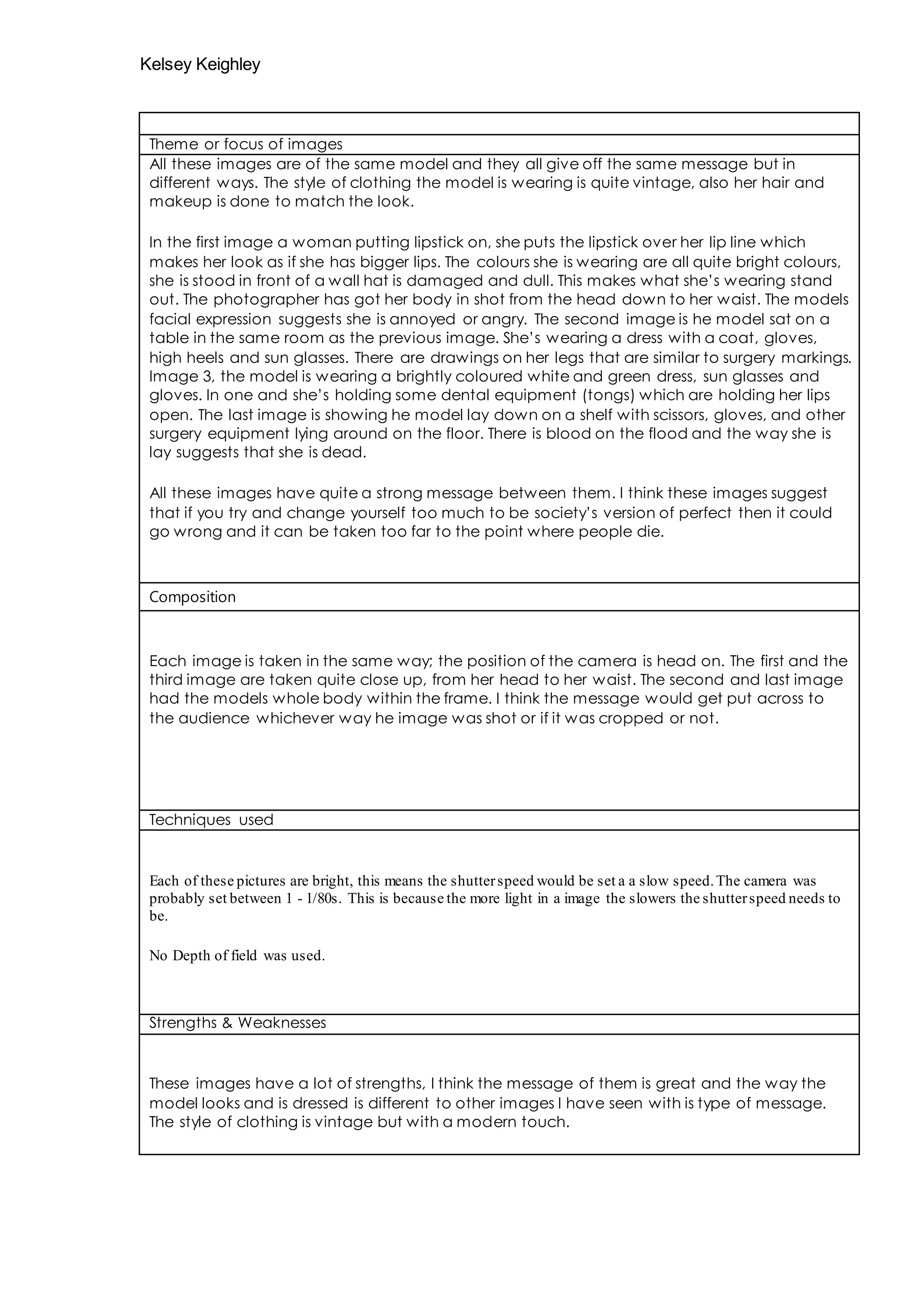 Kelsey Keighley

Theme or focus of images

All these images are of the same model and they all give off the same message but in different ways. The style of clothing the model is wearing is quite vintage, also her hair and makeup is done to match the look.

In the first image a woman putting lipstick on, she puts the lipstick over her lip line which makes her look as if she has bigger lips. The colours she is wearing are all quite bright colours, she is stood in front of a wall hat is damaged and dull. This makes what she's wearing stand out. The photographer has got her body in shot from the head down to her waist. The models facial expression suggests she is annoyed or angry. The second image is he model sat on a table in the same room as the previous image. She's wearing a dress with a coat, gloves, high heels and sun glasses. There are drawings on her legs that are similar to surgery markings. Image 3, the model is wearing a brightly coloured white and green dress, sun glasses and gloves. In one and she's holding some dental equipment (tongs) which are holding her lips open. The last image is showing he model lay down on a shelf with scissors, gloves, and other surgery equipment lying around on the floor. There is blood on the flood and the way she is lay suggests that she is dead.

All these images have quite a strong message between them. I think these images suggest that if you try and change yourself too much to be society's version of perfect then it could go wrong and it can be taken too far to the point where people die.

Composition

Each image is taken in the same way; the position of the camera is head on. The first and the third image are taken quite close up, from her head to her waist. The second and last image had the models whole body within the frame. I think the message would get put across to the audience whichever way he image was shot or if it was cropped or not.

Techniques used

Each of these pictures are bright, this means the shutter speed would be set a a slow speed. The camera was probably set between 1 - 1/80s. This is because the more light in a image the slowers the shutter speed needs to be.

No Depth of field was used.

Strengths & Weaknesses

These images have a lot of strengths, I think the message of them is great and the way the model looks and is dressed is different to other images I have seen with is type of message. The style of clothing is vintage but with a modern touch.